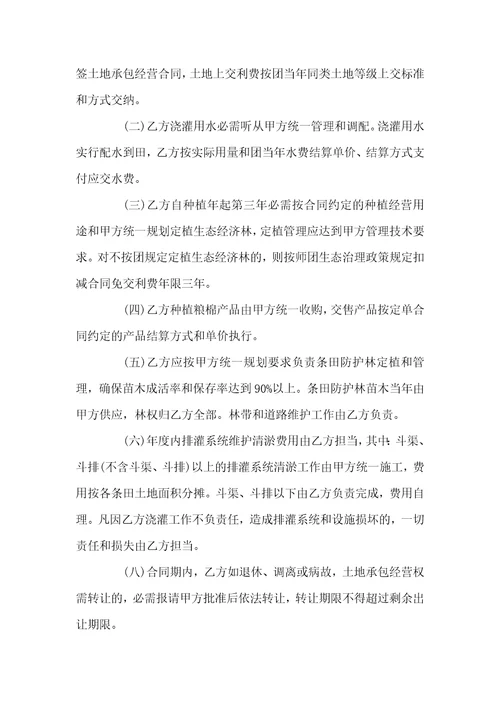 签土地承包经营合同，土地上交利费按团当年同类土地等级上交标准和方式交纳。

(二)乙方浇灌用水必需听从甲方统一管理和调配。浇灌用水实行配水到田，乙方按实际用量和团当年水费结算单价、结算方式支付应交水费。

(三)乙方自种植年起第三年必需按合同约定的种植经营用途和甲方统一规划定植生态经济林，定植管理应达到甲方管理技术要求。对不按团规定定植生态经济林的，则按师团生态治理政策规定扣减合同免交利费年限三年。

(四)乙方种植粮棉产品由甲方统一收购，交售产品按定单合同约定的产品结算方式和单价执行。

(五)乙方应按甲方统一规划要求负责条田防护林定植和管理，确保苗木成活率和保存率达到90%以上。条田防护林苗木当年由甲方供应，林权归乙方全部。林带和道路维护工作由乙方负责。

(六)年度内排灌系统维护清淤费用由乙方担当，其中：斗渠、斗排(不含斗渠、斗排)以上的排灌系统清淤工作由甲方统一施工，费用按各条田土地面积分摊。斗渠、斗排以下由乙方负责完成，费用自理。凡因乙方浇灌工作不负责任，造成排灌系统和设施损坏的，一切责任和损失由乙方担当。

(八)合同期内，乙方如退休、调离或病故，土地承包经营权需转让的，必需报请甲方批准后依法转让，转让期限不得超过剩余出让期限。